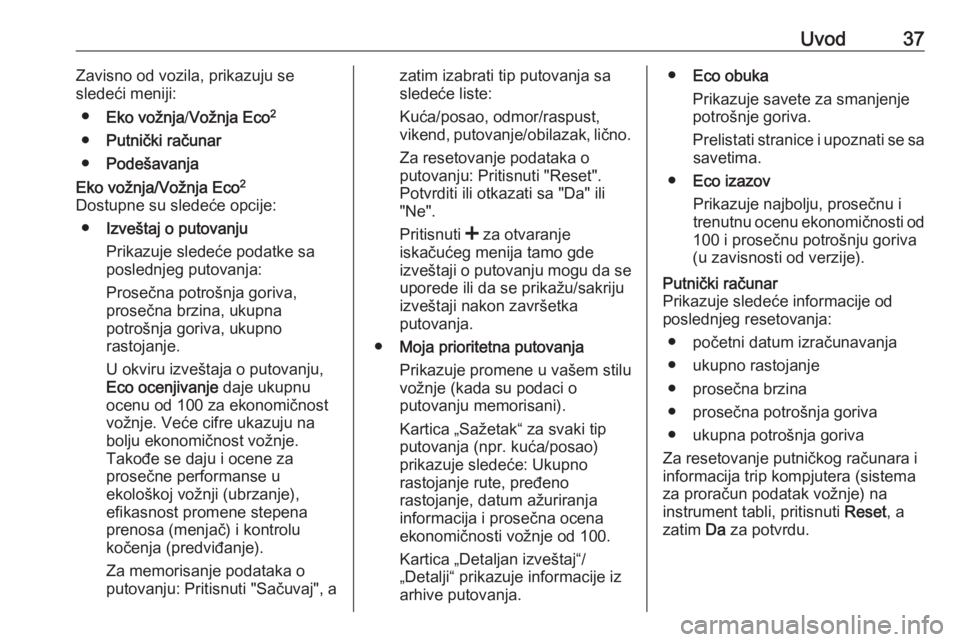 Uvod 37

Zavisno od vozila, prikazuju se sledeći meniji:

● Eko vožnja/Vožnja Eco$^2$

● Putnički računar

● Podešavanja

Eko vožnja/Vožnja Eco$^2$
Dostupne su sledeće opcije:

● Izveštaj o putovanju

Prikazuje sledeće podatke sa poslednjeg putovanja:

Prosečna potrošnja goriva, prosečna brzina, ukupna potrošnja goriva, ukupno rastojanje.

U okviru izveštaja o putovanju, Eco ocenjivanje daje ukupnu ocenu od 100 za ekonomičnost vožnje. Veće cifre ukazuju na bolju ekonomičnost vožnje. Takođe se daju i ocene za prosečne performanse u ekološkoj vožnji (ubrzanje), efikasnost promene stepena prenosa (menjač) i kontrolu kočenja (predviđanje).

Za memorisanje podataka o putovanju: Pritisnuti "Sačuvaj", a zatim izabrati tip putovanja sa sledeće liste:

Kuća/posao, odmor/raspust, vikend, putovanje/obilazak, lično.

Za resetovanje podataka o putovanju: Pritisnuti "Reset". Potvrditi ili otkazati sa "Da" ili "Ne".

Pritisnuti + za otvaranje iskačućeg menija tamo gde izveštaji o putovanju mogu da se uporede ili da se prikažu/sakriju izveštaji nakon završetka putovanja.

● Moja prioritetna putovanja

Prikazuje promene u vašem stilu vožnje (kada su podaci o putovanju memorisani).

Kartica „Sažetak“ za svaki tip putovanja (npr. kuća/posao) prikazuje sledeće: Ukupno rastojanje rute, pređeno rastojanje, datum ažuriranja informacija i prosečna ocena ekonomičnosti vožnje od 100.

Kartica „Detaljan izveštaj“/ „Detalji“ prikazuje informacije iz arhive putovanja.

● Eco obuka

Prikazuje savete za smanjenje potrošnje goriva.

Prelistati stranice i upoznati se sa savetima.

● Eco izazov

Prikazuje najbolju, prosečnu i trenutnu ocenu ekonomičnosti od 100 i prosečnu potrošnju goriva (u zavisnosti od verzije).

Putnički računar
Prikazuje sledeće informacije od poslednjeg resetovanja:

● početni datum izračunavanja

● ukupno rastojanje

● prosečna brzina

● prosečna potrošnja goriva

● ukupna potrošnja goriva

Za resetovanje putničkog računara i informacija trip kompjutera (sistema za proračun podatak vožnje) na instrument tabli, pritisnuti Reset, a zatim Da za potvrdu.

carmanualsonline.info